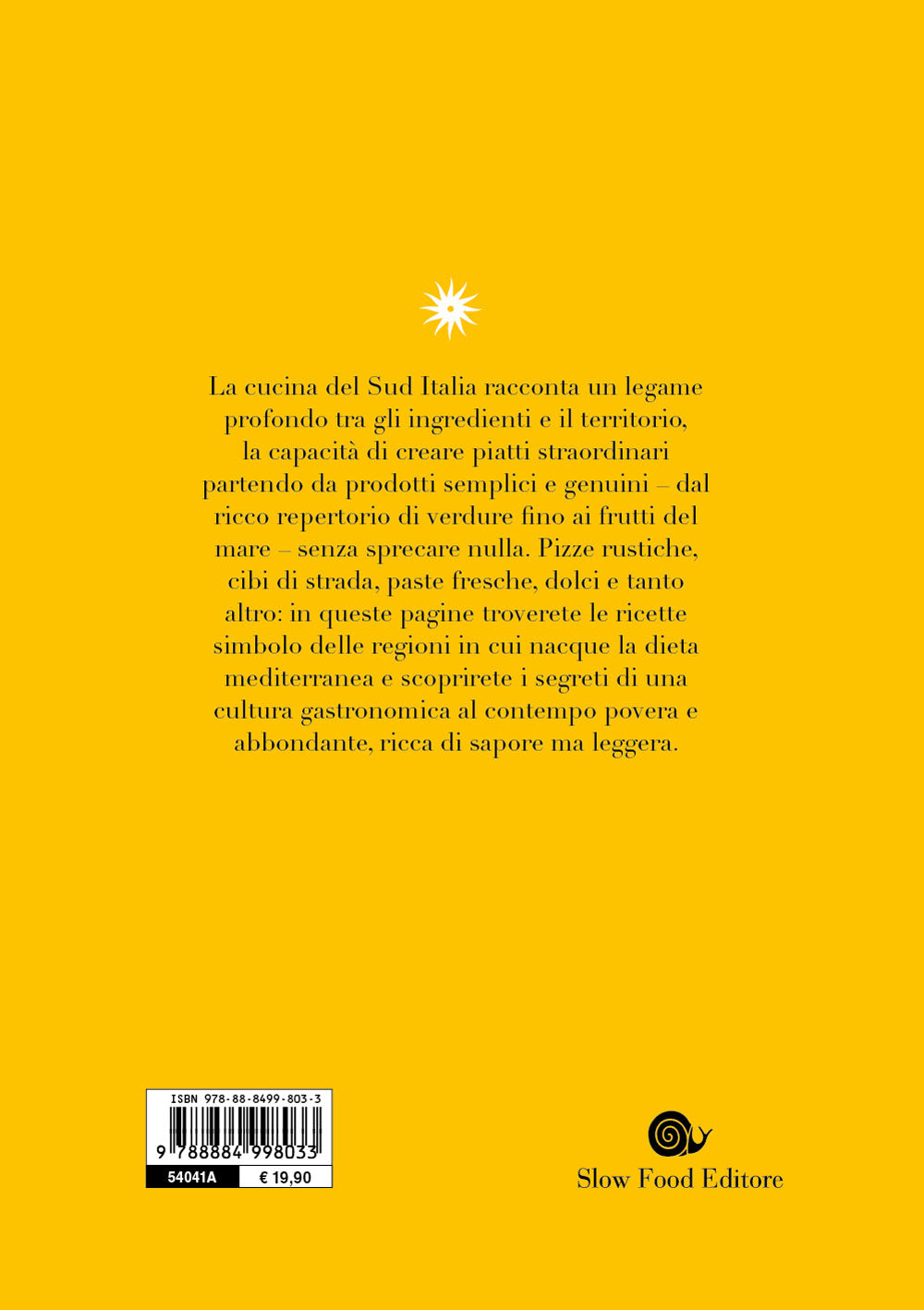 La cucina del Sud Italia racconta un legame profondo tra gli ingredienti e il territorio, la capacità di creare piatti straordinari partendo da prodotti semplici e genuini – dal ricco repertorio di verdure fino ai frutti del mare – senza sprecare nulla. Pizze rustiche, cibi di strada, paste fresche, dolci e tanto altro: in queste pagine troverete le ricette simbolo delle regioni in cui nacque la dieta mediterranea e scoprirete i segreti di una cultura gastronomica al contempo povera e abbondante, ricca di sapore ma leggera.

ISBN 978-88-8499-803-3

9 788884 998033

54041A
€ 19,90

Slow Food Editore